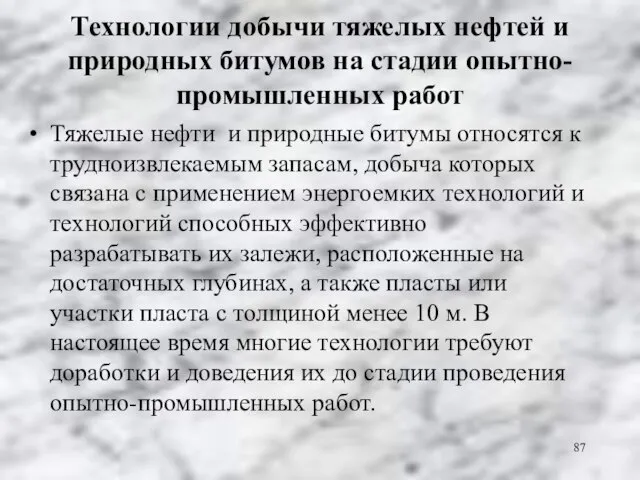 Технологии добычи тяжелых нефтей и природных битумов на стадии опытно-промышленных работ

• Тяжелые нефти  и природные битумы относятся к трудноизвлекаемым запасам, добыча которых связана с применением энергоемких технологий и технологий способных эффективно разрабатывать их залежи, расположенные на достаточных глубинах, а также пласты или участки пласта с толщиной менее 10 м. В настоящее время многие технологии требуют доработки и доведения их до стадии проведения опытно-промышленных работ.

87